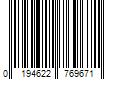 0 194622 769671